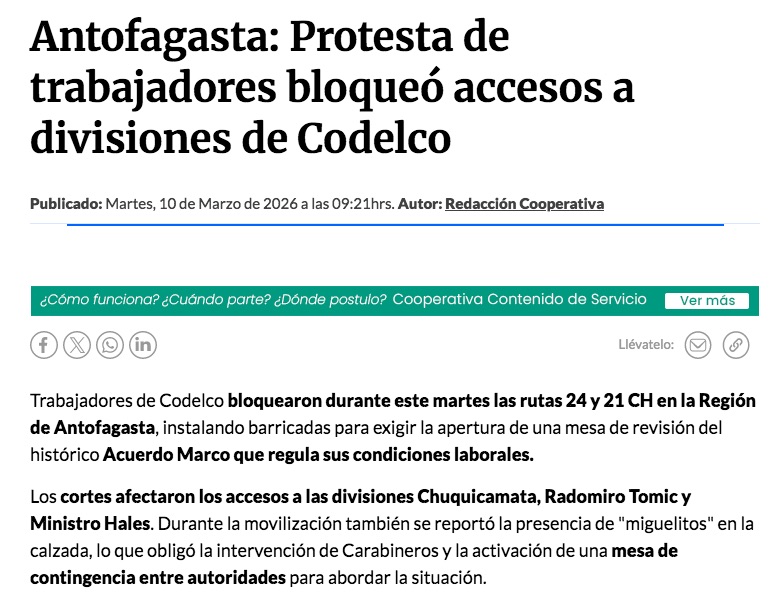 Antofagasta: Protesta de trabajadores bloqueó accesos a divisiones de Codelco

Publicado: Martes, 10 de Marzo de 2026 a las 09:21hrs. Autor: Redacción Cooperativa

¿Cómo funciona? ¿Cuándo parte? ¿Dónde postulo? Cooperativa Contenido de Servicio Ver más

Llévatelo:

Trabajadores de Codelco bloquearon durante este martes las rutas 24 y 21 CH en la Región de Antofagasta, instalando barricadas para exigir la apertura de una mesa de revisión del histórico Acuerdo Marco que regula sus condiciones laborales.

Los cortes afectaron los accesos a las divisiones Chuquicamata, Radomiro Tomic y Ministro Hales. Durante la movilización también se reportó la presencia de "miguelitos" en la calzada, lo que obligó la intervención de Carabineros y la activación de una mesa de contingencia entre autoridades para abordar la situación.